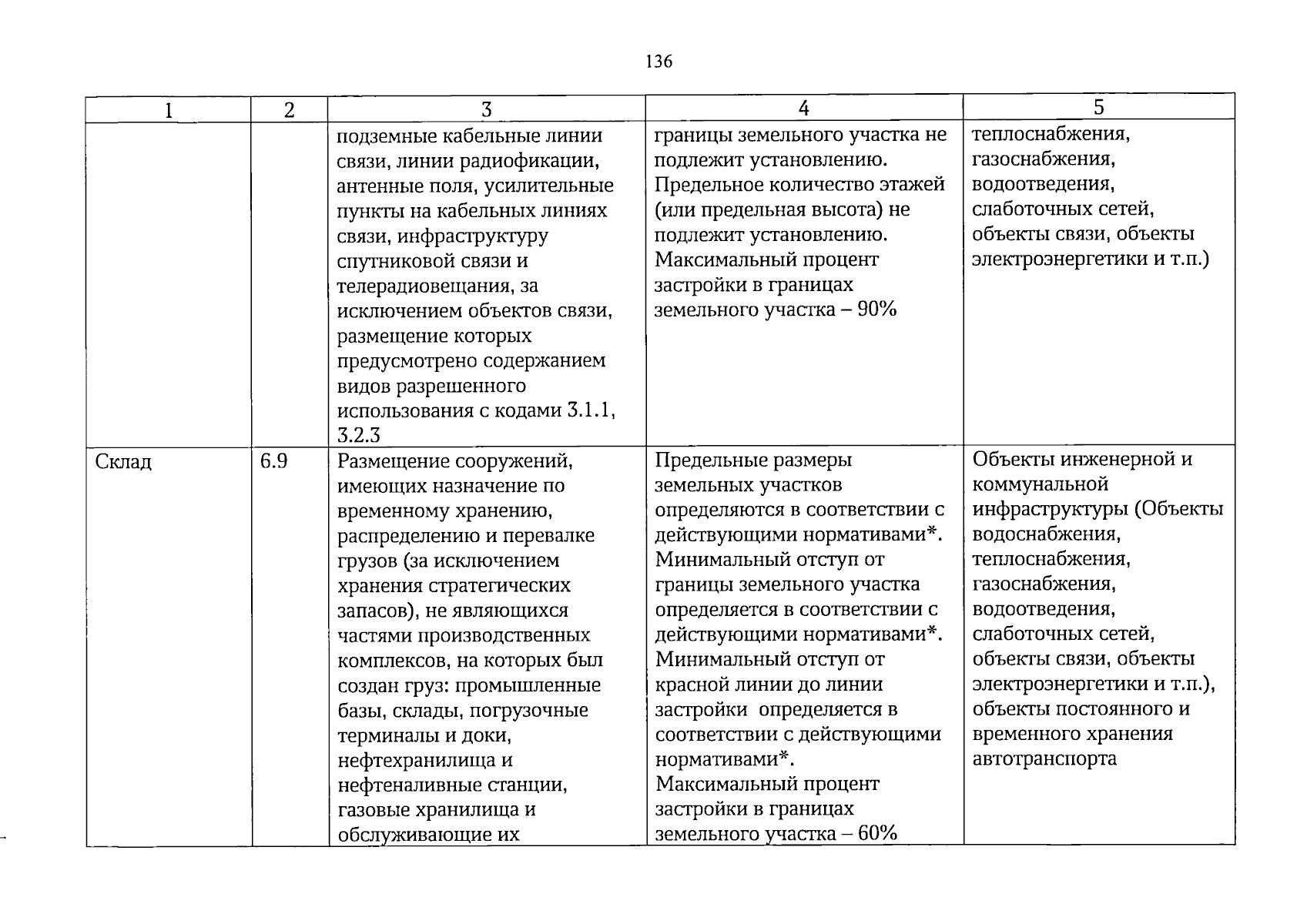 136

| 1 | 2 | 3 | 4 | 5 |
|---|---|---|---|---|
| | | подземные кабельные линии связи, линии радиофикации, антенные поля, усилительные пункты на кабельных линиях связи, инфраструктуру спутниковой связи и телерадиовещания, за исключением объектов связи, размещение которых предусмотрено содержанием видов разрешенного использования с кодами 3.1.1, 3.2.3 | границы земельного участка не подлежит установлению. Предельное количество этажей (или предельная высота) не подлежит установлению. Максимальный процент застройки в границах земельного участка – 90% | теплоснабжения, газоснабжения, водоотведения, слаботочных сетей, объекты связи, объекты электроэнергетики и т.п.) |
| Склад | 6.9 | Размещение сооружений, имеющих назначение по временному хранению, распределению и перевалке грузов (за исключением хранения стратегических запасов), не являющихся частями производственных комплексов, на которых был создан груз: промышленные базы, склады, погрузочные терминалы и доки, нефтехранилища и нефтеналивные станции, газовые хранилища и обслуживающие их | Предельные размеры земельных участков определяются в соответствии с действующими нормативами*. Минимальный отступ от границы земельного участка определяется в соответствии с действующими нормативами*. Минимальный отступ от красной линии до линии застройки определяется в соответствии с действующими нормативами*. Максимальный процент застройки в границах земельного участка – 60% | Объекты инженерной и коммунальной инфраструктуры (Объекты водоснабжения, теплоснабжения, газоснабжения, водоотведения, слаботочных сетей, объекты связи, объекты электроэнергетики и т.п.), объекты постоянного и временного хранения автотранспорта |